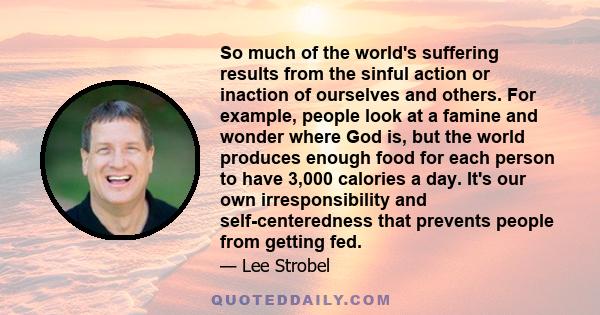 So much of the world's suffering results from the sinful action or inaction of ourselves and others. For example, people look at a famine and wonder where God is, but the world produces enough food for each person to have 3,000 calories a day. It's our own irresponsibility and self-centeredness that prevents people from getting fed.

— Lee Strobel

QUOTEDDAILY.COM